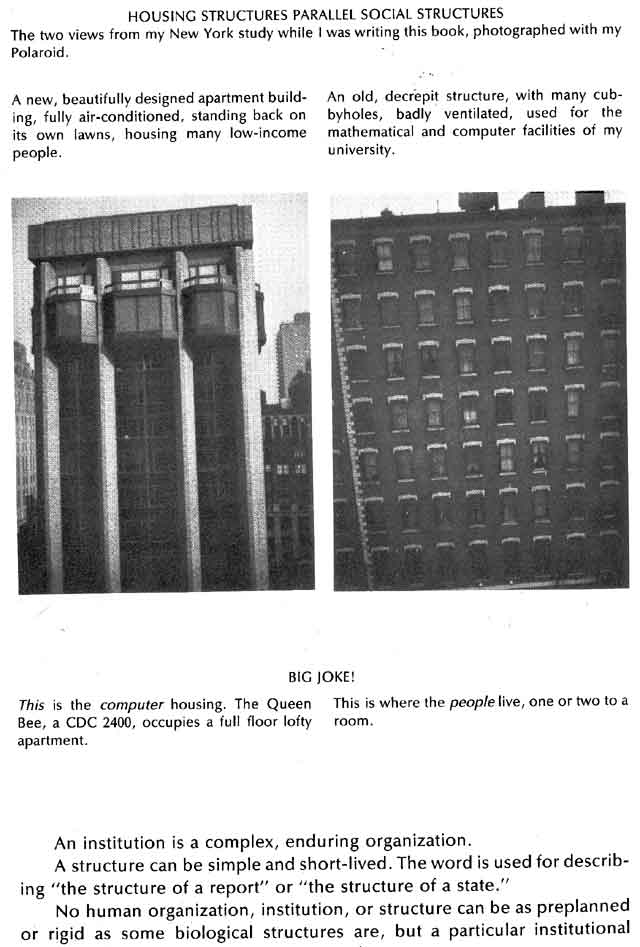 HOUSING STRUCTURES PARALLEL SOCIAL STRUCTURES
The two views from my New York study while I was writing this book, photographed with my Polaroid.

A new, beautifully designed apartment building, fully air-conditioned, standing back on its own lawns, housing many low-income people.

An old, decrepit structure, with many cubbyholes, badly ventilated, used for the mathematical and computer facilities of my university.

BIG JOKE!

This is the computer housing. The Queen Bee, a CDC 2400, occupies a full floor lofty apartment.

This is where the people live, one or two to a room.

An institution is a complex, enduring organization.

A structure can be simple and short-lived. The word is used for describing "the structure of a report" or "the structure of a state."

No human organization, institution, or structure can be as preplanned or rigid as some biological structures are, but a particular institutional